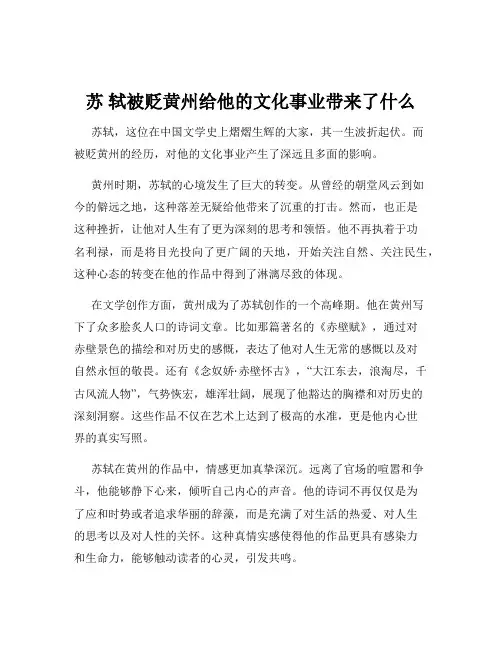 苏 轼被贬黄州给他的文化事业带来了什么

苏轼，这位在中国文学史上熠熠生辉的大家，其一生波折起伏。而被贬黄州的经历，对他的文化事业产生了深远且多面的影响。

黄州时期，苏轼的心境发生了巨大的转变。从曾经的朝堂风云到如今的僻远之地，这种落差无疑给他带来了沉重的打击。然而，也正是这种挫折，让他对人生有了更为深刻的思考和领悟。他不再执着于功名利禄，而是将目光投向了更广阔的天地，开始关注自然、关注民生，这种心态的转变在他的作品中得到了淋漓尽致的体现。

在文学创作方面，黄州成为了苏轼创作的一个高峰期。他在黄州写下了众多脍炙人口的诗词文章。比如那篇著名的《赤壁赋》，通过对赤壁景色的描绘和对历史的感慨，表达了他对人生无常的感慨以及对自然永恒的敬畏。还有《念奴娇·赤壁怀古》，“大江东去，浪淘尽，千古风流人物”，气势恢宏，雄浑壮阔，展现了他豁达的胸襟和对历史的深刻洞察。这些作品不仅在艺术上达到了极高的水准，更是他内心世界的真实写照。

苏轼在黄州的作品中，情感更加真挚深沉。远离了官场的喧嚣和争斗，他能够静下心来，倾听自己内心的声音。他的诗词不再仅仅是为了应和时势或者追求华丽的辞藻，而是充满了对生活的热爱、对人生的思考以及对人性的关怀。这种真情实感使得他的作品更具有感染力和生命力，能够触动读者的心灵，引发共鸣。